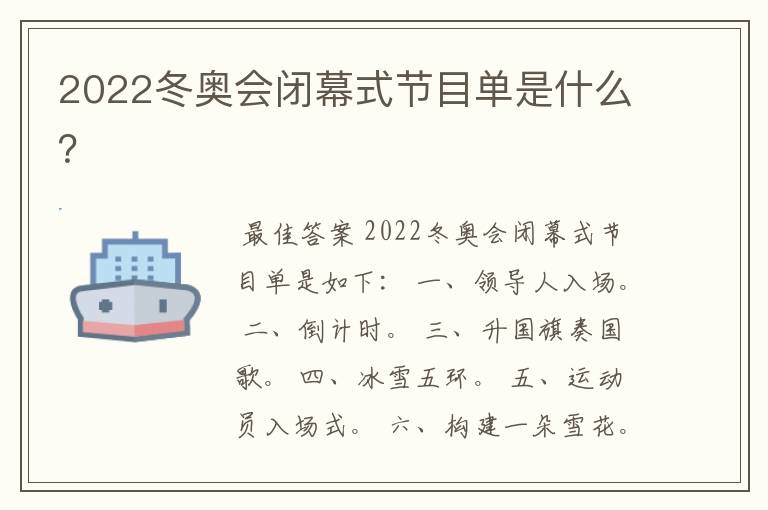 2022冬奥会闭幕式节目单是什么?

最佳答案 2022冬奥会闭幕式节目单是如下： 一、领导人入场。 二、倒计时。 三、升国旗奏国歌。 四、冰雪五环。 五、运动员入场式。 六、构建一朵雪花。